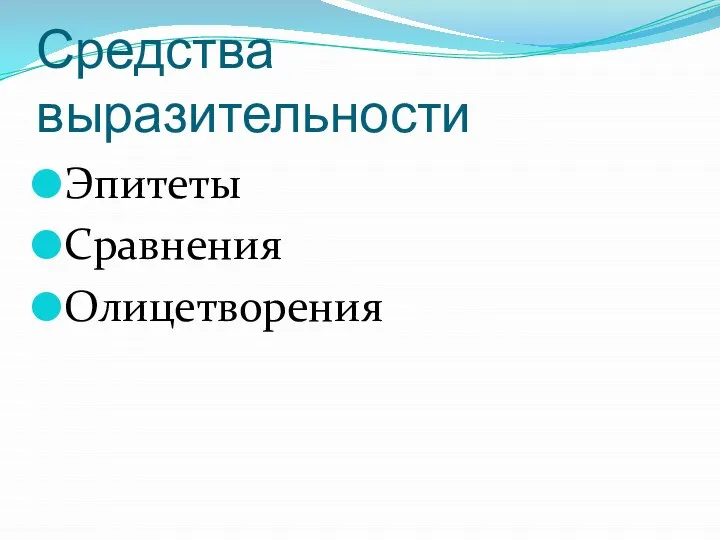 Средства выразительности

Эпитеты

Сравнения

Олицетворения